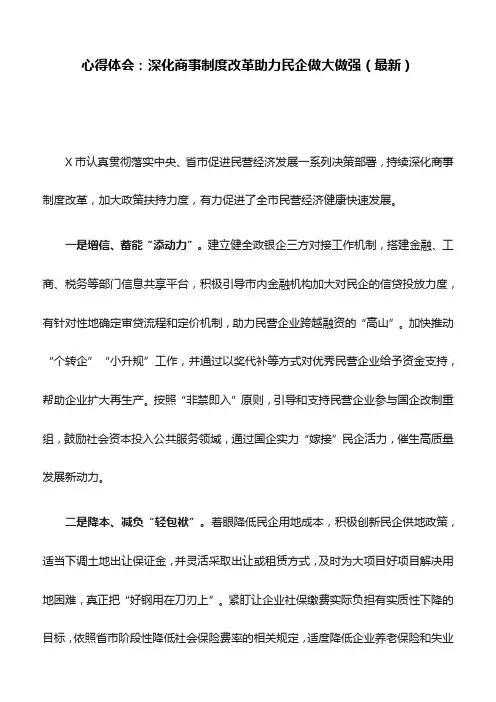 心得体会：深化商事制度改革助力民企做大做强（最新）

X市认真贯彻落实中央、省市促进民营经济发展一系列决策部署，持续深化商事制度改革，加大政策扶持力度，有力促进了全市民营经济健康快速发展。

一是增信、蓄能“添动力”。建立健全政银企三方对接工作机制，搭建金融、工商、税务等部门信息共享平台，积极引导市内金融机构加大对民企的信贷投放力度，有针对性地确定审贷流程和定价机制，助力民营企业跨越融资的“高山”。加快推动“个转企”“小升规”工作，并通过以奖代补等方式对优秀民营企业给予资金支持，帮助企业扩大再生产。按照“非禁即入”原则，引导和支持民营企业参与国企改制重组，鼓励社会资本投入公共服务领域，通过国企实力“嫁接”民企活力，催生高质量发展新动力。

二是降本、减负“轻包袱”。着眼降低民企用地成本，积极创新民企供地政策，适当下调土地出让保证金，并灵活采取出让或租赁方式，及时为大项目好项目解决用地困难，真正把“好钢用在刀刃上”。紧盯让企业社保缴费实际负担有实质性下降的目标，依照省市阶段性降低社会保险费率的相关规定，适度降低企业养老保险和失业